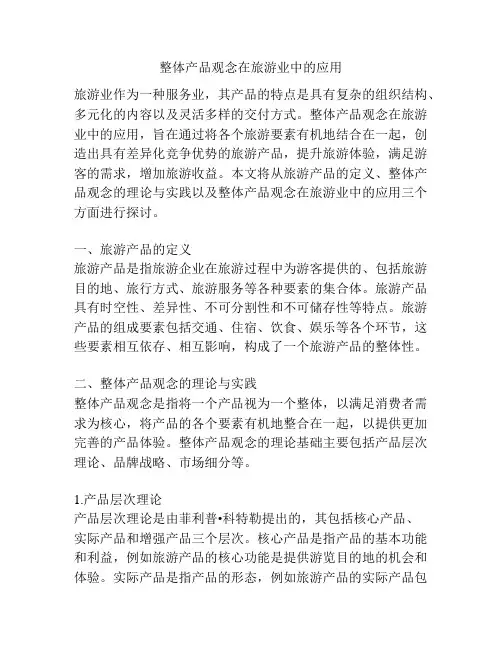 整体产品观念在旅游业中的应用

旅游业作为一种服务业，其产品的特点是具有复杂的组织结构、多元化的内容以及灵活多样的交付方式。整体产品观念在旅游业中的应用，旨在通过将各个旅游要素有机地结合在一起，创造出具有差异化竞争优势的旅游产品，提升旅游体验，满足游客的需求，增加旅游收益。本文将从旅游产品的定义、整体产品观念的理论与实践以及整体产品观念在旅游业中的应用三个方面进行探讨。

一、旅游产品的定义
旅游产品是指旅游企业在旅游过程中为游客提供的、包括旅游目的地、旅行方式、旅游服务等各种要素的集合体。旅游产品具有时空性、差异性、不可分割性和不可储存性等特点。旅游产品的组成要素包括交通、住宿、饮食、娱乐等各个环节，这些要素相互依存、相互影响，构成了一个旅游产品的整体性。

二、整体产品观念的理论与实践
整体产品观念是指将一个产品视为一个整体，以满足消费者需求为核心，将产品的各个要素有机地整合在一起，以提供更加完善的产品体验。整体产品观念的理论基础主要包括产品层次理论、品牌战略、市场细分等。

1.产品层次理论
产品层次理论是由菲利普•科特勒提出的，其包括核心产品、实际产品和增强产品三个层次。核心产品是指产品的基本功能和利益，例如旅游产品的核心功能是提供游览目的地的机会和体验。实际产品是指产品的形态，例如旅游产品的实际产品包